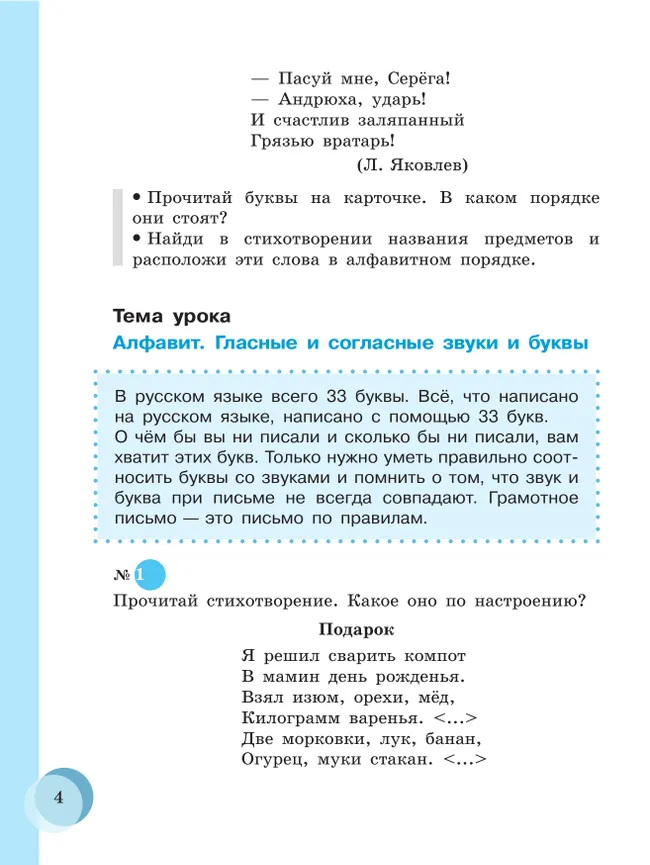 — Пасуй мне, Серёга!
— Андрюха, ударь!
И счастлив заляпанный
Грязью вратарь!
(Л. Яковлев)

• Прочитай буквы на карточке. В каком порядке они стоят?
• Найди в стихотворении названия предметов и расположи эти слова в алфавитном порядке.

Тема урока
Алфавит. Гласные и согласные звуки и буквы

В русском языке всего 33 буквы. Всё, что написано на русском языке, написано с помощью 33 букв. О чём бы вы ни писали и сколько бы ни писали, вам хватит этих букв. Только нужно уметь правильно соотносить буквы со звуками и помнить о том, что звук и буква при письме не всегда совпадают. Грамотное письмо — это письмо по правилам.

№ 1
Прочитай стихотворение. Какое оно по настроению?

Подарок
Я решил сварить компот
В мамин день рожденья.
Взял изюм, орехи, мёд,
Килограмм варенья. <...>
Две морковки, лук, банан,
Огурец, муки стакан. <...>

4